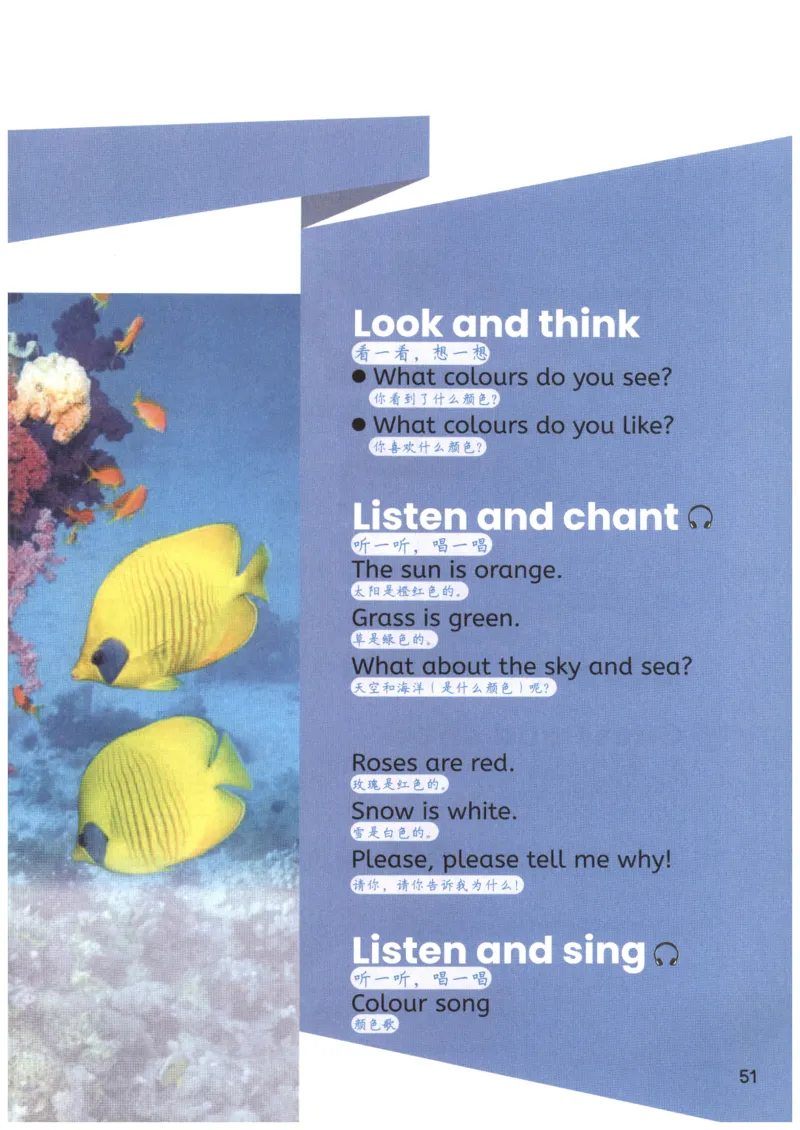 Look and think

看一看，想一想

• What colours do you see?
你看到了什么颜色？

• What colours do you like?
你喜欢什么颜色？

Listen and chant

听一听，唱一唱

The sun is orange.
太阳是橙红色的。

Grass is green.
草是绿色的。

What about the sky and sea?
天空和海洋（是什么颜色）呢？

Roses are red.
玫瑰是红色的。

Snow is white.
雪是白色的。

Please, please tell me why!
请你，请你告诉我为什么！

Listen and sing

听一听，唱一唱

Colour song
颜色歌

51